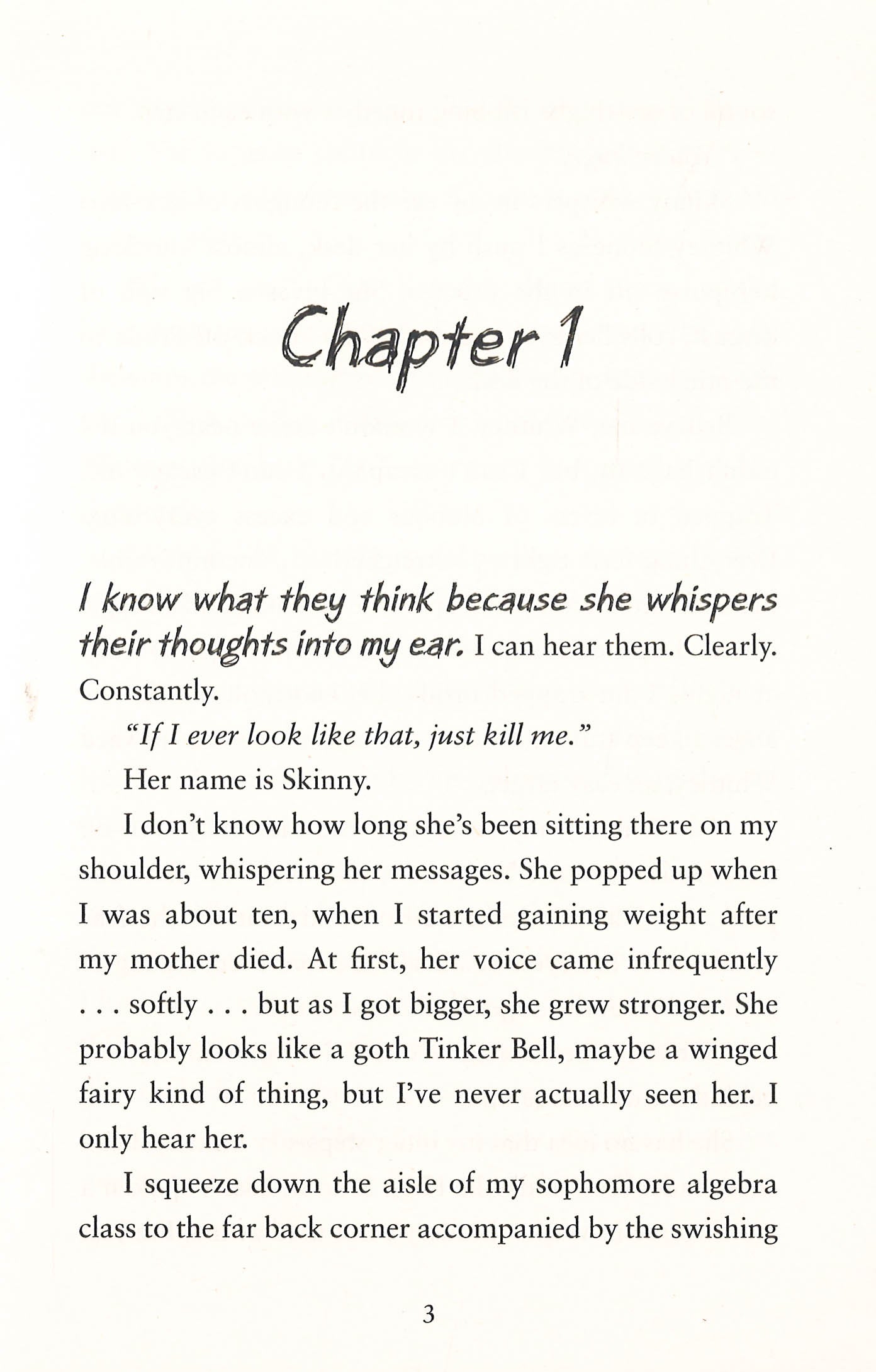 Chapter 1

I know what they think because she whispers their thoughts into my ear. I can hear them. Clearly. Constantly.

"If I ever look like that, just kill me."

Her name is Skinny.

I don't know how long she's been sitting there on my shoulder, whispering her messages. She popped up when I was about ten, when I started gaining weight after my mother died. At first, her voice came infrequently . . . softly . . . but as I got bigger, she grew stronger. She probably looks like a goth Tinker Bell, maybe a winged fairy kind of thing, but I've never actually seen her. I only hear her.

I squeeze down the aisle of my sophomore algebra class to the far back corner accompanied by the swishing

3